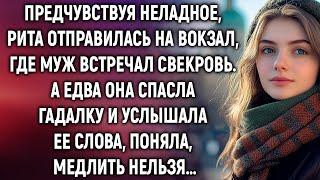 ПРЕДЧУВСТВУЯ НЕЛАДНОЕ, РИТА ОТПРАВИЛАСЬ НА ВОКЗАЛ, ГДЕ МУЖ ВСТРЕЧАЛ СВЕКРОВЬ. А ЕДВА ОНА СПАСЛА ГАДАЛКУ И УСЛЫШАЛА ЕЕ СЛОВА, ПОНЯЛА, МЕДЛИТЬ НЕЛЬЗЯ...